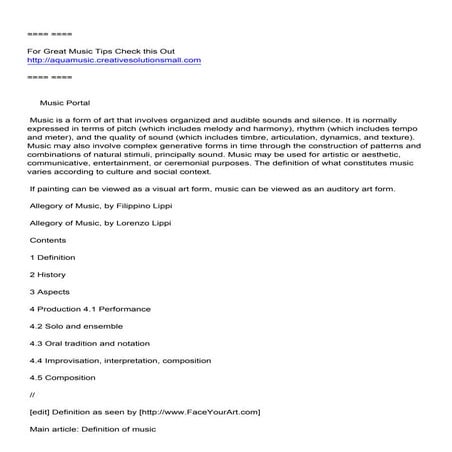 ==== ====

For Great Music Tips Check this Out
http://aquamusic.creativesolutionsmall.com

==== ====

Music Portal

Music is a form of art that involves organized and audible sounds and silence. It is normally expressed in terms of pitch (which includes melody and harmony), rhythm (which includes tempo and meter), and the quality of sound (which includes timbre, articulation, dynamics, and texture). Music may also involve complex generative forms in time through the construction of patterns and combinations of natural stimuli, principally sound. Music may be used for artistic or aesthetic, communicative, entertainment, or ceremonial purposes. The definition of what constitutes music varies according to culture and social context.

If painting can be viewed as a visual art form, music can be viewed as an auditory art form.

Allegory of Music, by Filippino Lippi

Allegory of Music, by Lorenzo Lippi

Contents

1 Definition

2 History

3 Aspects

4 Production 4.1 Performance

4.2 Solo and ensemble

4.3 Oral tradition and notation

4.4 Improvisation, interpretation, composition

4.5 Composition

//

[edit] Definition as seen by [http://www.FaceYourArt.com]

Main article: Definition of music